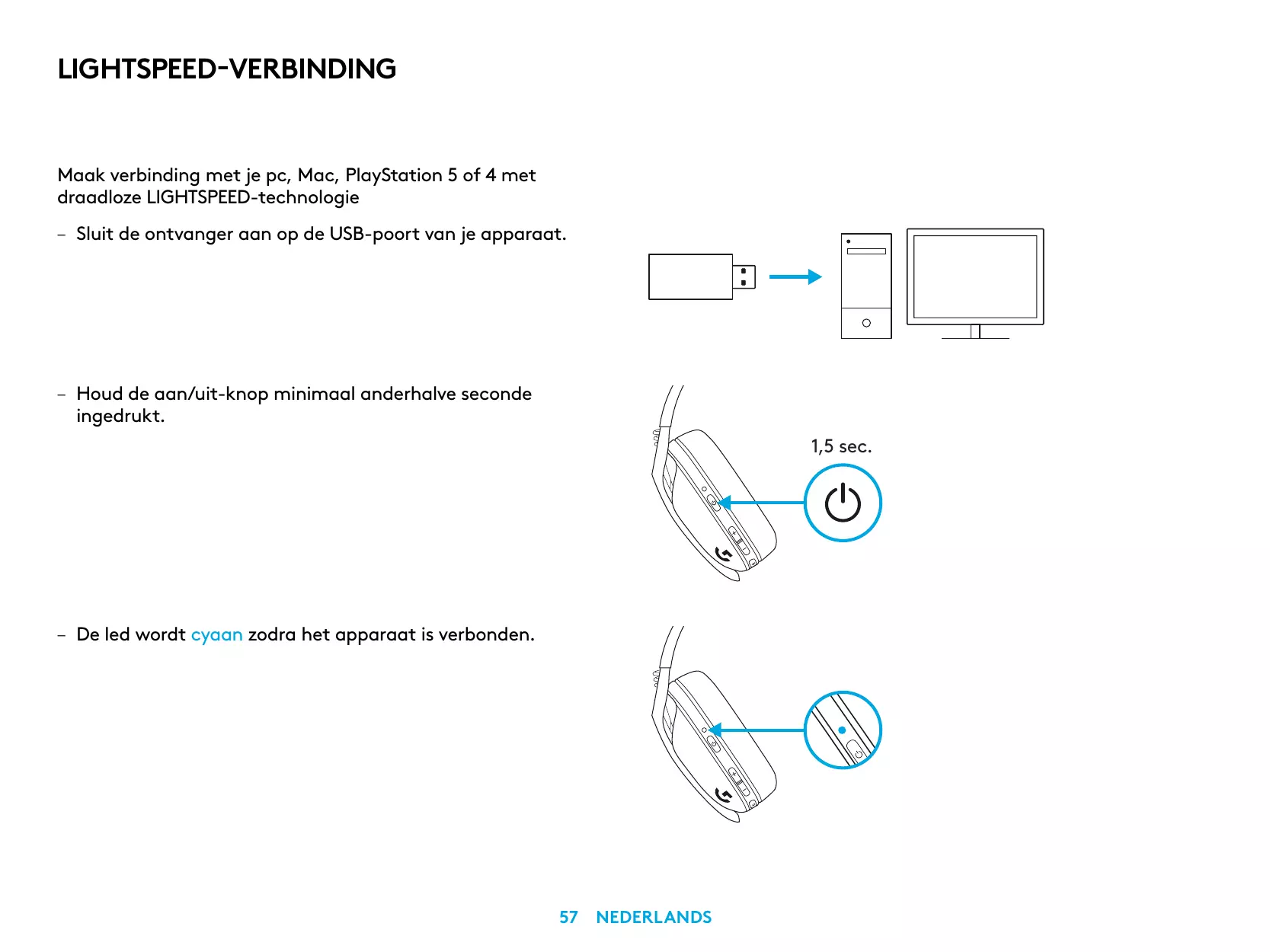 LIGHTSPEED-VERBINDING

Maak verbinding met je pc, Mac, PlayStation 5 of 4 met draadloze LIGHTSPEED-technologie

– Sluit de ontvanger aan op de USB-poort van je apparaat.

– Houd de aan/uit-knop minimaal anderhalve seconde ingedrukt.

1,5 sec.

– De led wordt cyaan zodra het apparaat is verbonden.

57 NEDERLANDS